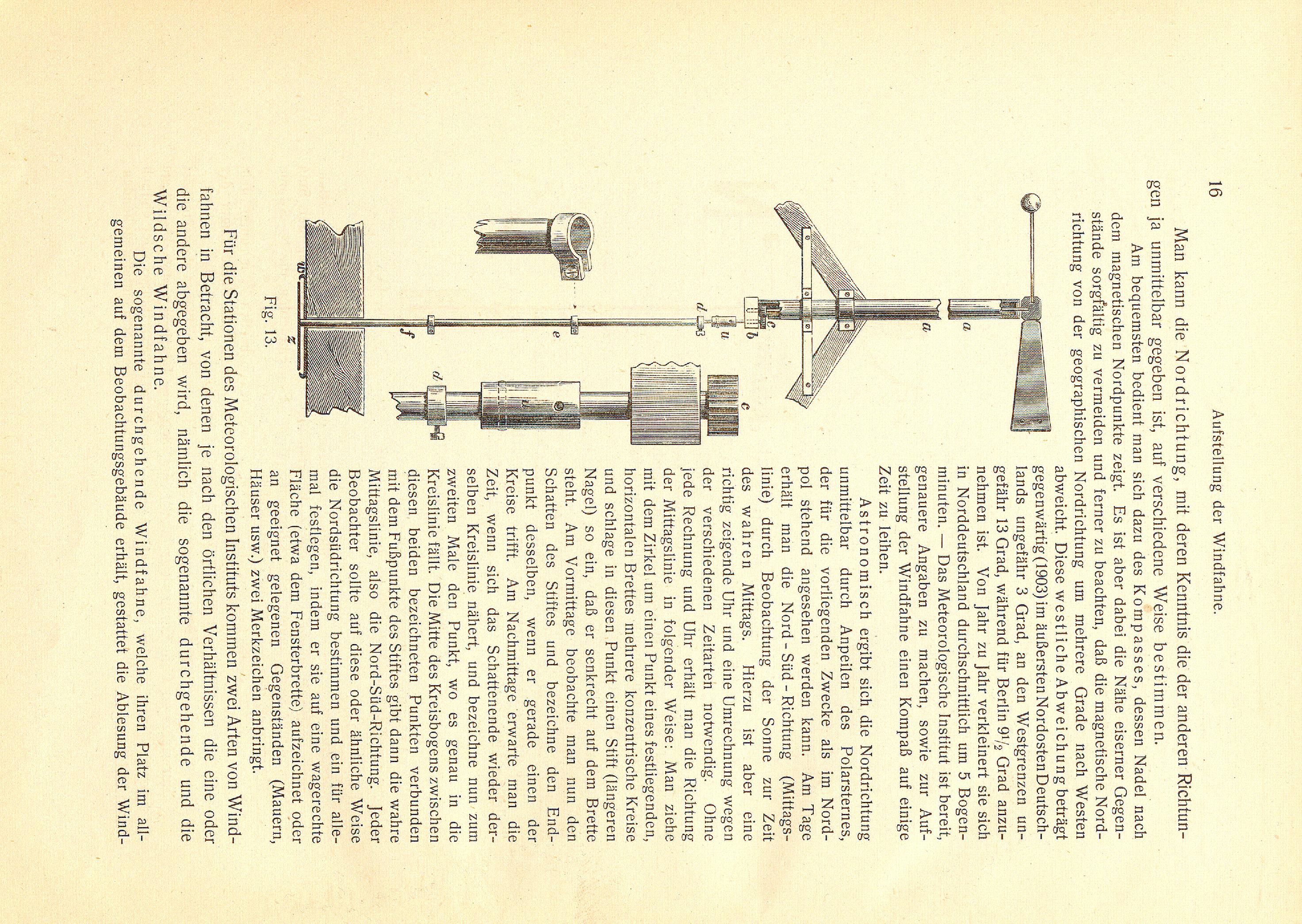 16 Aufstellung der Windfahne.

Man kann die Nordrichtung, mit deren Kenntnis die der anderen Richtungen ja unmittelbar gegeben ist, auf verschiedene Weise bestimmen.

Am bequemsten bedient man sich dazu des Kompasses, dessen Nadel nach dem magnetischen Nordpunkte zeigt. Es ist aber dabei die Nähe eiserner Gegenstände sorgfältig zu vermeiden und ferner zu beachten, daß die magnetische Nordrichtung von der geographischen Nordrichtung um mehrere Grade nach Westen abweicht. Diese westliche Abweichung beträgt gegenwärtig (1903) im äußersten Nordosten Deutschlands ungefähr 3 Grad, an den Westgrenzen ungefähr 13 Grad, während für Berlin $9\frac{1}{2}$ Grad anzunehmen ist. Von Jahr zu Jahr verkleinert sie sich in Norddeutschland durchschnittlich um 5 Bogenminuten. — Das Meteorologische Institut ist bereit, genauere Angaben zu machen, sowie zur Aufstellung der Windfahne einen Kompaß auf einige Zeit zu leihen.

Astronomisch ergibt sich die Nordrichtung unmittelbar durch Anpeilen des Polarsternes, der für die vorliegenden Zwecke als im Nordpol stehend angesehen werden kann. Am Tage erhält man die Nord-Süd-Richtung (Mittagslinie) durch Beobachtung der Sonne zur Zeit des wahren Mittags. Hierzu ist aber eine richtig zeigende Uhr und eine Umrechnung wegen der verschiedenen Zeitarten notwendig. Ohne jede Rechnung und Uhr erhält man die Richtung der Mittagslinie in folgender Weise: Man ziehe mit dem Zirkel um einen Punkt eines festliegenden, horizontalen Brettes mehrere konzentrische Kreise und schlage in diesen Punkt einen Stift (längeren Nagel) so ein, daß er senkrecht auf dem Brette steht. Am Vormittage beobachte man nun den Schatten des Stiftes und bezeichne den Endpunkt desselben, wenn er gerade einen der Kreise trifft. Am Nachmittage erwarte man die Zeit, wenn sich das Schattenende wieder derselben Kreislinie nähert, und bezeichne nun zum zweiten Male den Punkt, wo es genau in die Kreislinie fällt. Die Mitte des Kreisbogens zwischen diesen beiden bezeichneten Punkten verbunden mit dem Fußpunkte des Stiftes gibt dann die wahre Mittagslinie, also die Nord-Süd-Richtung. Jeder Beobachter sollte auf diese oder ähnliche Weise die Nordsüdrichtung bestimmen und ein für allemal festlegen, indem er sie auf eine wagerechte Fläche (etwa dem Fensterbrette) aufzeichnet oder an geeignet gelegenen Gegenständen (Mauern, Häuser usw.) zwei Merkzeichen anbringt.

a a c b u d e f w z c d

Fig. 13.

Für die Stationen des Meteorologischen Instituts kommen zwei Arten von Windfahnen in Betracht, von denen je nach den örtlichen Verhältnissen die eine oder die andere abgegeben wird, nämlich die sogenannte durchgehende und die Wildsche Windfahne.

Die sogenannte durchgehende Windfahne, welche ihren Platz im allgemeinen auf dem Beobachtungsgebäude erhält, gestattet die Ablesung der Wind-